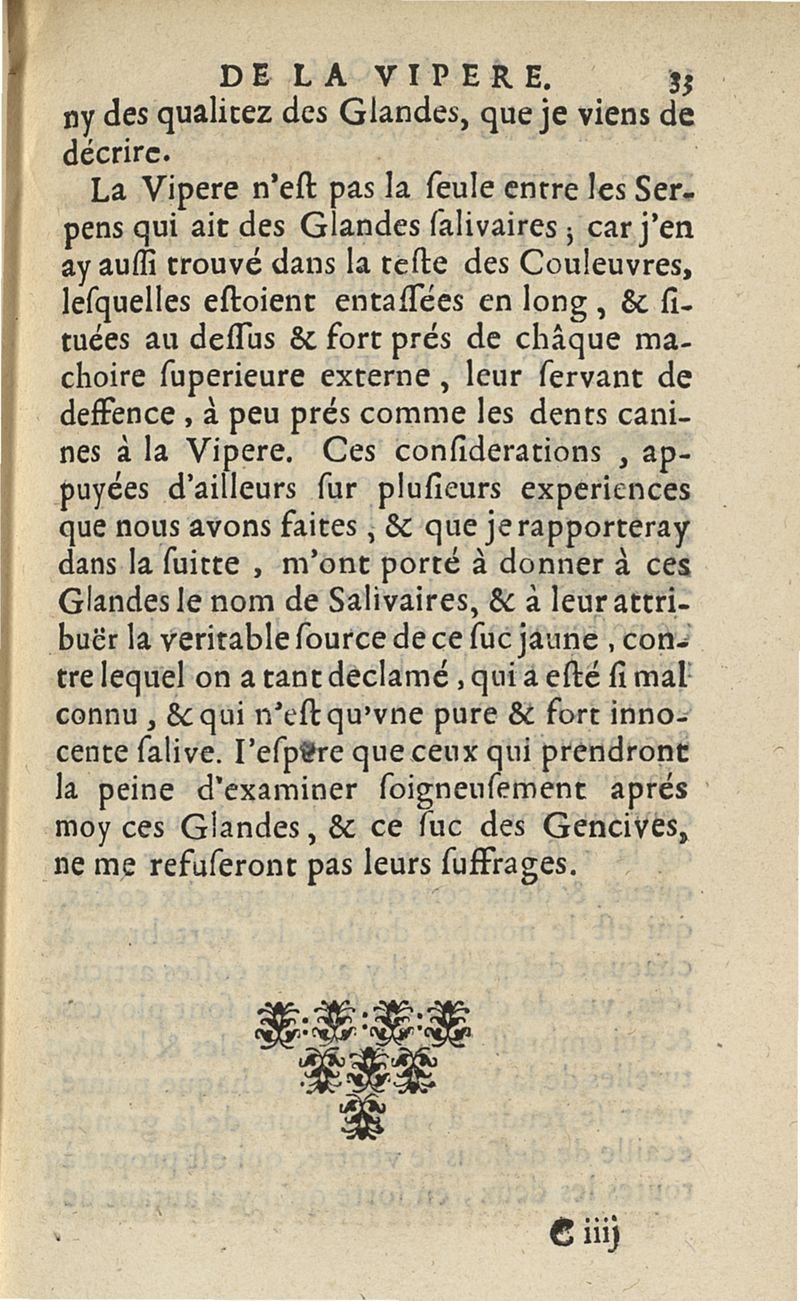 DE LA VIPERE. 35

ny des qualitez des Glandes, que je viens de décrire.

La Vipere n'est pas la seule entre les Serpens qui ait des Glandes salivaires ; car j'en ay aussi trouvé dans la teste des Couleuvres, lesquelles estoient entassées en long, & situées au dessus & fort prés de châque machoire superieure externe, leur servant de deffence, à peu prés comme les dents canines à la Vipere. Ces considerations, appuyées d'ailleurs sur plusieurs experiences que nous avons faites, & que je rapporteray dans la suitte, m'ont porté à donner à ces Glandes le nom de Salivaires, & à leur attribuër la veritable source de ce suc jaune, contre lequel on a tant declamé, qui a esté si mal connu, & qui n'est qu'vne pure & fort innocente salive. I'espere que ceux qui prendront la peine d'examiner soigneusement aprés moy ces Glandes, & ce suc des Gencives, ne me refuseront pas leurs suffrages.

C iiij